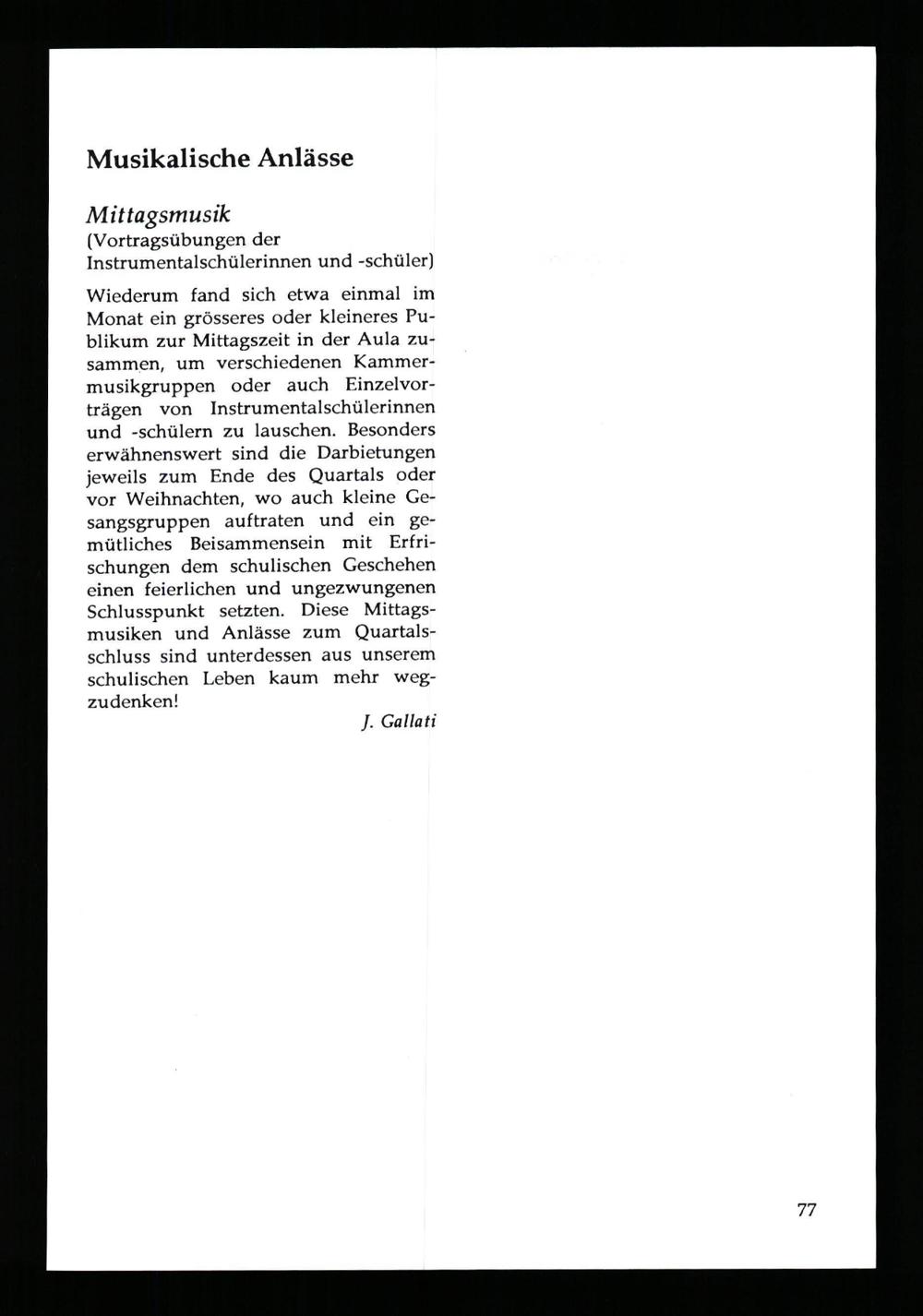 Musikalische Anlässe

Mittagsmusik
(Vortragsübungen der Instrumentalschülerinnen und -schüler)

Wiederum fand sich etwa einmal im Monat ein grösseres oder kleineres Publikum zur Mittagszeit in der Aula zusammen, um verschiedenen Kammermusikgruppen oder auch Einzelvorträgen von Instrumentalschülerinnen und -schülern zu lauschen. Besonders erwähnenswert sind die Darbietungen jeweils zum Ende des Quartals oder vor Weihnachten, wo auch kleine Gesangsgruppen auftraten und ein gemütliches Beisammensein mit Erfrischungen dem schulischen Geschehen einen feierlichen und ungezwungenen Schlusspunkt setzten. Diese Mittagsmusiken und Anlässe zum Quartalsschluss sind unterdessen aus unserem schulischen Leben kaum mehr wegzudenken!

J. Gallati

77